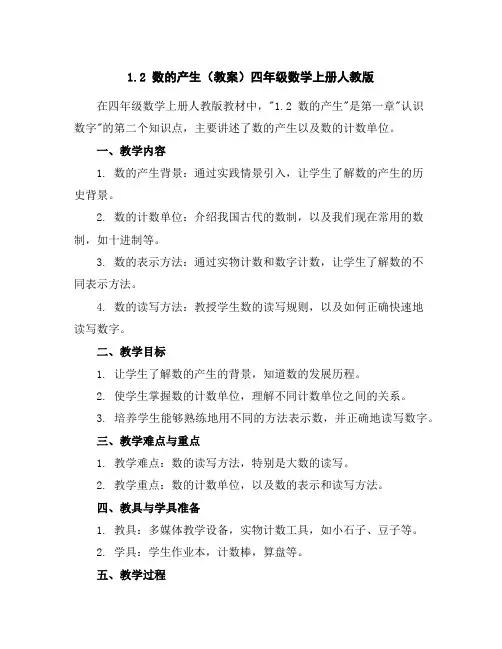 1.2 数的产生（教案）四年级数学上册人教版

在四年级数学上册人教版教材中，"1.2 数的产生"是第一章"认识数字"的第二个知识点，主要讲述了数的产生以及数的计数单位。

一、教学内容

1. 数的产生背景：通过实践情景引入，让学生了解数的产生的历史背景。

2. 数的计数单位：介绍我国古代的数制，以及我们现在常用的数制，如十进制等。

3. 数的表示方法：通过实物计数和数字计数，让学生了解数的不同表示方法。

4. 数的读写方法：教授学生数的读写规则，以及如何正确快速地读写数字。

二、教学目标

1. 让学生了解数的产生的背景，知道数的发展历程。

2. 使学生掌握数的计数单位，理解不同计数单位之间的关系。

3. 培养学生能够熟练地用不同的方法表示数，并正确地读写数字。

三、教学难点与重点

1. 教学难点：数的读写方法，特别是大数的读写。

2. 教学重点：数的计数单位，以及数的表示和读写方法。

四、教具与学具准备

1. 教具：多媒体教学设备，实物计数工具，如小石子、豆子等。

2. 学具：学生作业本，计数棒，算盘等。

五、教学过程